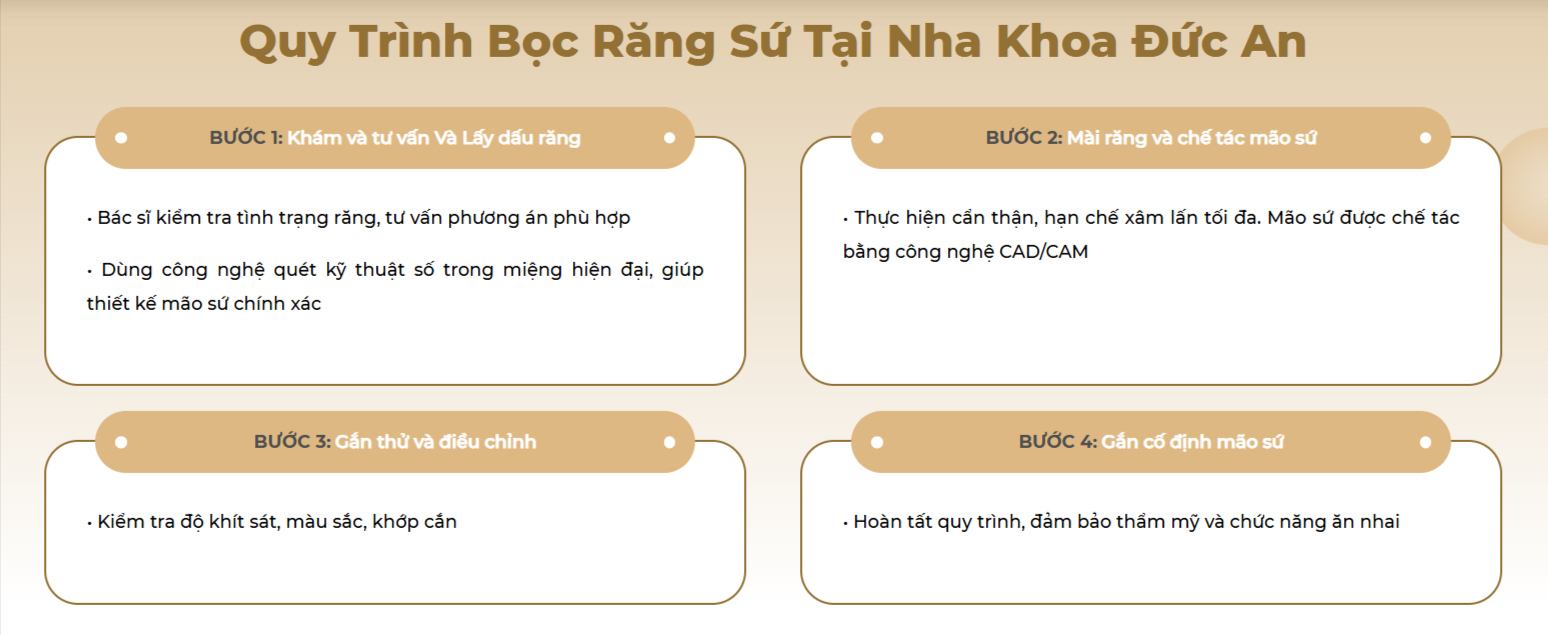 Quy Trình Bọc Răng Sứ Tại Nha Khoa Đức An

BƯỚC 1: Khám và tư vấn Và Lấy dấu răng

• Bác sĩ kiểm tra tình trạng răng, tư vấn phương án phù hợp

• Dùng công nghệ quét kỹ thuật số trong miệng hiện đại, giúp thiết kế mão sứ chính xác

BƯỚC 2: Mài răng và chế tác mão sứ

• Thực hiện cẩn thận, hạn chế xâm lấn tối đa. Mão sứ được chế tác bằng công nghệ CAD/CAM

BƯỚC 3: Gắn thử và điều chỉnh

• Kiểm tra độ khít sát, màu sắc, khớp cắn

BƯỚC 4: Gắn cố định mão sứ

• Hoàn tất quy trình, đảm bảo thẩm mỹ và chức năng ăn nhai